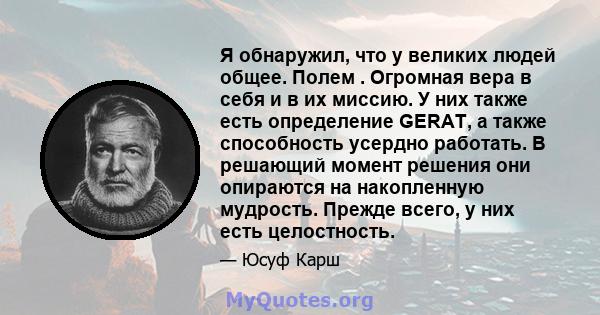 Я обнаружил, что у великих людей общее. Полем . Огромная вера в себя и в их миссию. У них также есть определение GERAT, а также способность усердно работать. В решающий момент решения они опираются на накопленную мудрость. Прежде всего, у них есть целостность.

— Юсуф Карш

MyQuotes.org